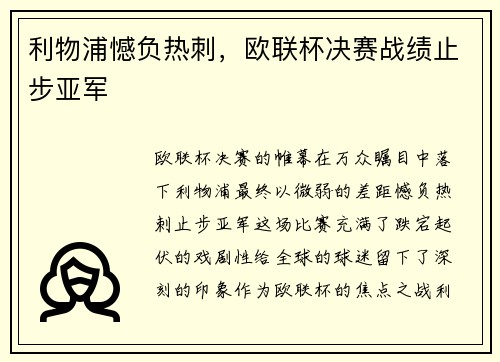 利物浦憾负热刺，欧联杯决赛战绩止步亚军

欧联杯决赛的帷幕在万众瞩目中落下利物浦最终以微弱的差距憾负热刺止步亚军这场比赛充满了跌宕起伏的戏剧性给全球的球迷留下了深刻的印象作为欧联杯的焦点之战利